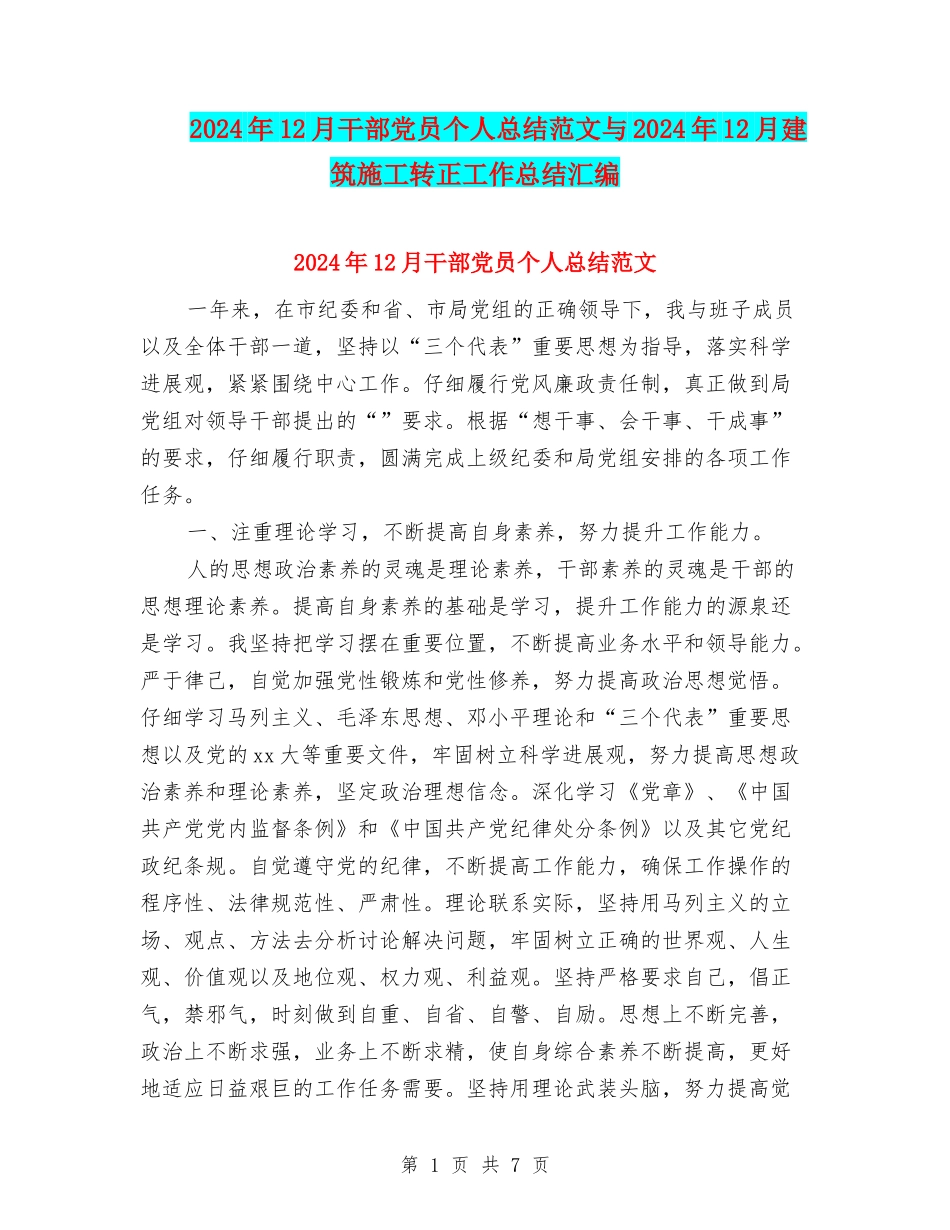 2024年12月干部党员个人总结范文与2024年12月建筑施工转正工作总结汇编

2024年12月干部党员个人总结范文

一年来，在市纪委和省、市局党组的正确领导下，我与班子成员以及全体干部一道，坚持以“三个代表”重要思想为指导，落实科学进展观，紧紧围绕中心工作。仔细履行党风廉政责任制，真正做到局党组对领导干部提出的“”要求。根据“想干事、会干事、干成事”的要求，仔细履行职责，圆满完成上级纪委和局党组安排的各项工作任务。

一、注重理论学习，不断提高自身素养，努力提升工作能力。

人的思想政治素养的灵魂是理论素养，干部素养的灵魂是干部的思想理论素养。提高自身素养的基础是学习，提升工作能力的源泉还是学习。我坚持把学习摆在重要位置，不断提高业务水平和领导能力。严于律己，自觉加强党性锻炼和党性修养，努力提高政治思想觉悟。仔细学习马列主义、毛泽东思想、邓小平理论和“三个代表”重要思想以及党的xx大等重要文件，牢固树立科学进展观，努力提高思想政治素养和理论素养，坚定政治理想信念。深化学习《党章》、《中国共产党党内监督条例》和《中国共产党纪律处分条例》以及其它党纪政纪条规。自觉遵守党的纪律，不断提高工作能力，确保工作操作的程序性、法律规范性、严肃性。理论联系实际，坚持用马列主义的立场、观点、方法去分析讨论解决问题，牢固树立正确的世界观、人生观、价值观以及地位观、权力观、利益观。坚持严格要求自己，倡正气，禁邪气，时刻做到自重、自省、自警、自励。思想上不断完善，政治上不断求强，业务上不断求精，使自身综合素养不断提高，更好地适应日益艰巨的工作任务需要。坚持用理论武装头脑，努力提高党

第 1 页 共 7 页